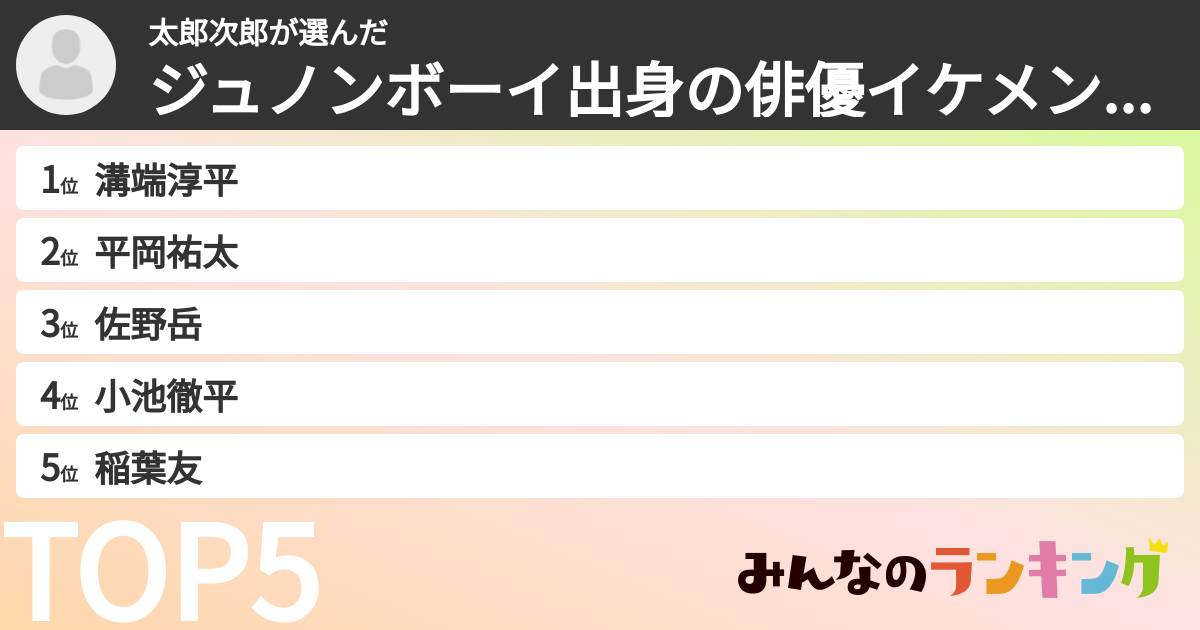 太郎次郎が選んだ
ジュノンボーイ出身の俳優イケメン...

1位 溝端淳平
2位 平岡祐太
3位 佐野岳
4位 小池徹平
5位 稲葉友

TOP5

みんなのランキング